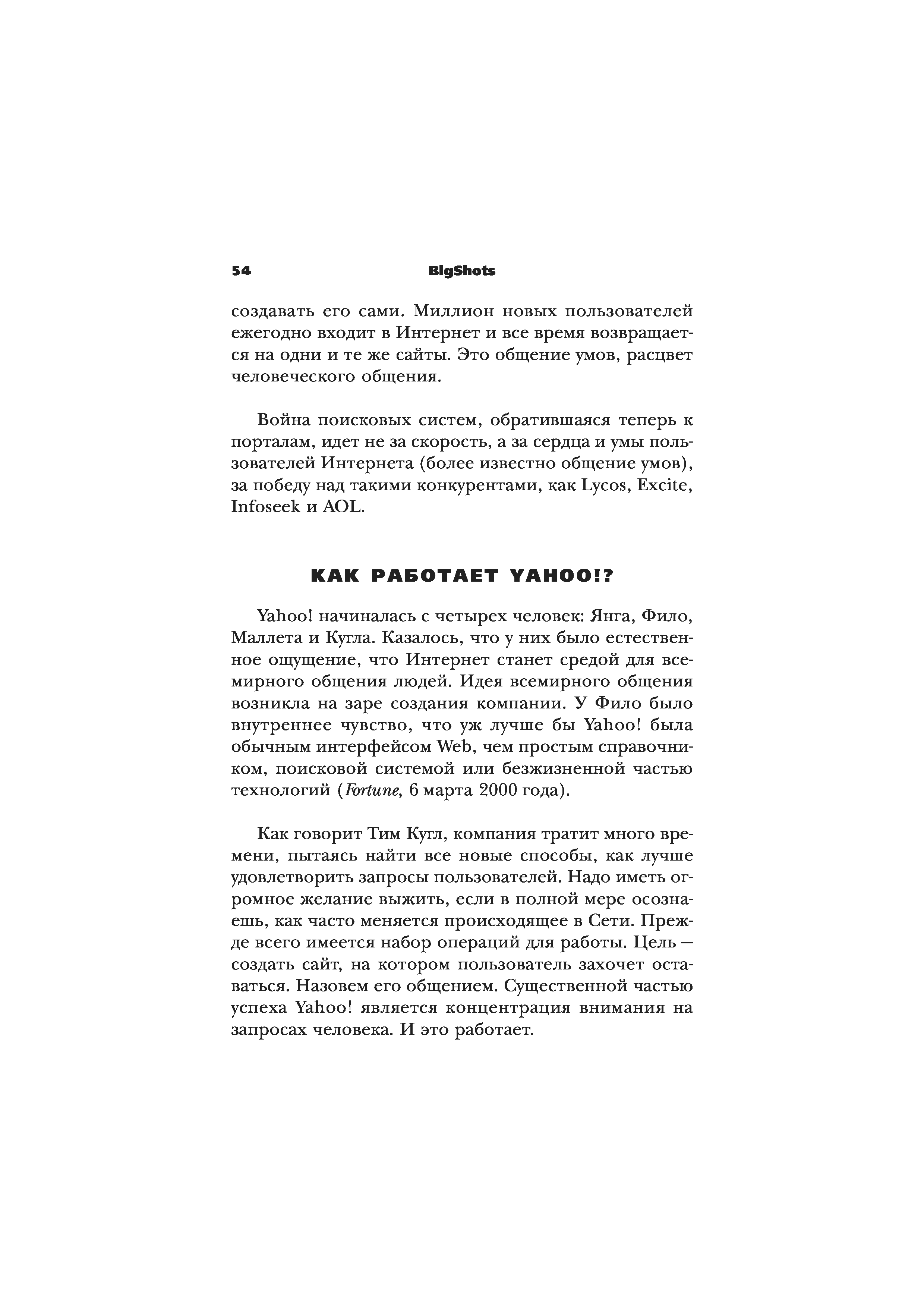 54 BigShots

создавать его сами. Миллион новых пользователей ежегодно входит в Интернет и все время возвращается на одни и те же сайты. Это общение умов, расцвет человеческого общения.

Война поисковых систем, обратившаяся теперь к порталам, идет не за скорость, а за сердца и умы пользователей Интернета (более известно общение умов), за победу над такими конкурентами, как Lycos, Excite, Infoseek и AOL.

КАК РАБОТАЕТ YAHOO!?

Yahoo! начиналась с четырех человек: Янга, Фило, Маллета и Кугла. Казалось, что у них было естественное ощущение, что Интернет станет средой для всемирного общения людей. Идея всемирного общения возникла на заре создания компании. У Фило было внутреннее чувство, что уж лучше бы Yahoo! была обычным интерфейсом Web, чем простым справочником, поисковой системой или безжизненной частью технологий (Fortune, 6 марта 2000 года).

Как говорит Тим Кугл, компания тратит много времени, пытаясь найти все новые способы, как лучше удовлетворить запросы пользователей. Надо иметь огромное желание выжить, если в полной мере осознаешь, как часто меняется происходящее в Сети. Прежде всего имеется набор операций для работы. Цель — создать сайт, на котором пользователь захочет оставаться. Назовем его общением. Существенной частью успеха Yahoo! является концентрация внимания на запросах человека. И это работает.